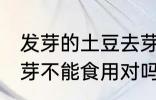 发芽的土豆去芽
芽不能食用对吗